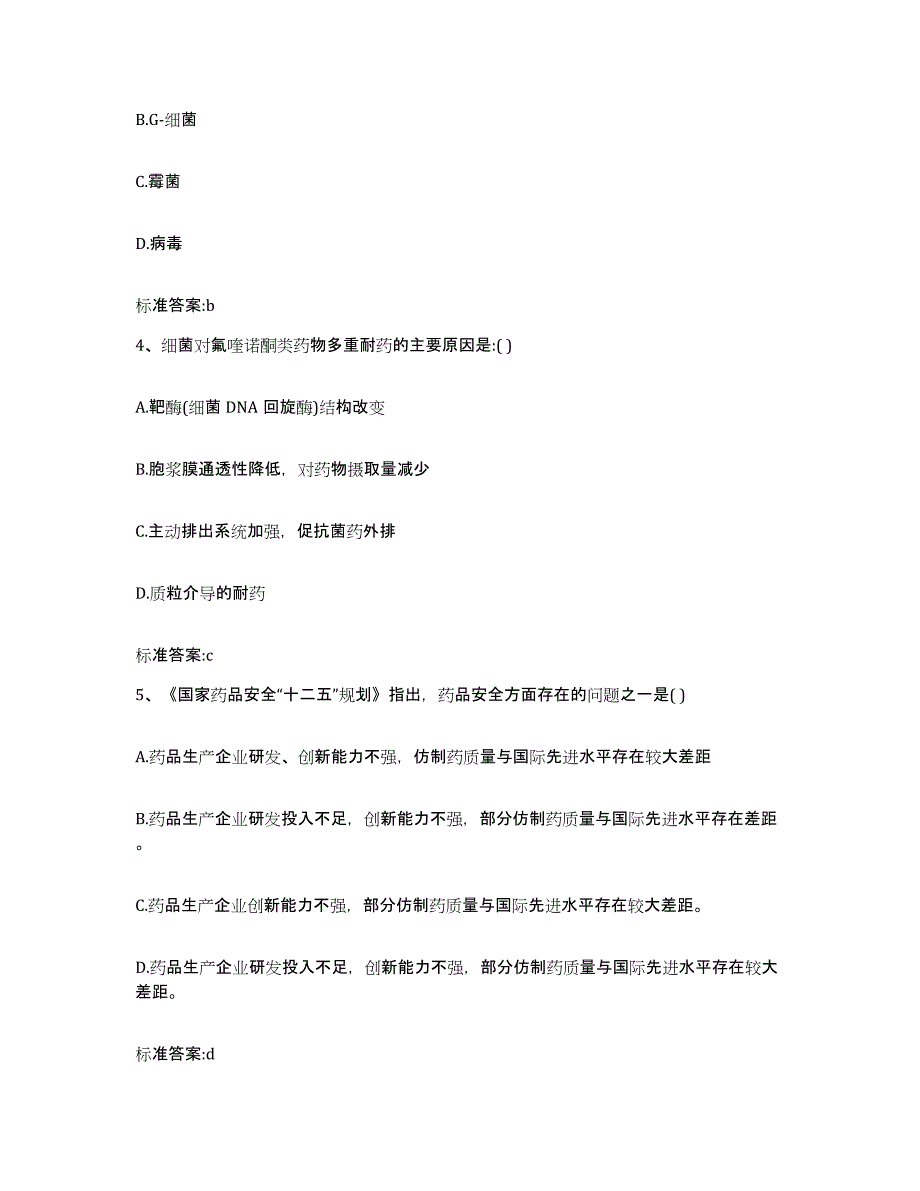 B.G-细菌

C.霉菌

D.病毒

标准答案:b

4、细菌对氟喹诺酮类药物多重耐药的主要原因是:( )

A.靶酶(细菌 DNA 回旋酶)结构改变

B.胞浆膜通透性降低，对药物摄取量减少

C.主动排出系统加强，促抗菌药外排

D.质粒介导的耐药

标准答案:c

5、《国家药品安全“十二五”规划》指出，药品安全方面存在的问题之一是( )

A.药品生产企业研发、创新能力不强，仿制药质量与国际先进水平存在较大差距

B.药品生产企业研发投入不足，创新能力不强，部分仿制药质量与国际先进水平存在差距。

C.药品生产企业创新能力不强，部分仿制药质量与国际先进水平存在较大差距。

D.药品生产企业研发投入不足，创新能力不强，部分仿制药质量与国际先进水平存在较大差距。

标准答案:d